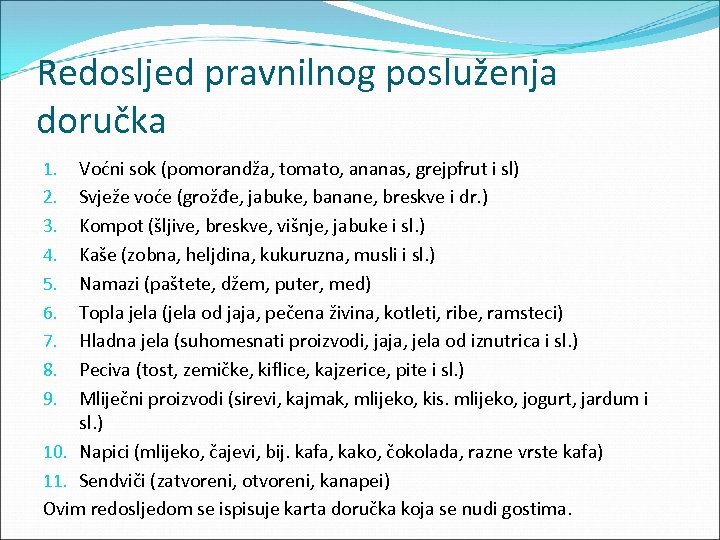 Redosljed pravnilnog posluženja doručka

1. Voćni sok (pomorandža, tomato, ananas, grejpfrut i sl)
2. Svježe voće (grožđe, jabuke, banane, breskve i dr.)
3. Kompot (šljive, breskve, višnje, jabuke i sl.)
4. Kaše (zobna, heljdina, kukuruzna, musli i sl.)
5. Namazi (paštete, džem, puter, med)
6. Topla jela (jela od jaja, pečena živina, kotleti, ribe, ramsteci)
7. Hladna jela (suhomesnati proizvodi, jaja, jela od iznutrica i sl.)
8. Peciva (tost, zemičke, kiflice, kajzerice, pite i sl.)
9. Mliječni proizvodi (sirevi, kajmak, mlijeko, kis. mlijeko, jogurt, jardum i sl.)
10. Napici (mlijeko, čajevi, bij. kafa, kako, čokolada, razne vrste kafa)
11. Sendviči (zatvoreni, otvoreni, kanapei)

Ovim redosljedom se ispisuje karta doručka koja se nudi gostima.